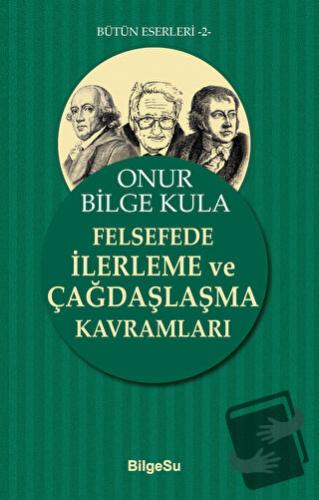 BÜTÜN ESERLERİ -2-

ONUR BİLGE KULA

FELSEFEDE İLERLEME ve ÇAĞDAŞLAŞMA KAVRAMLARI

BilgeSu